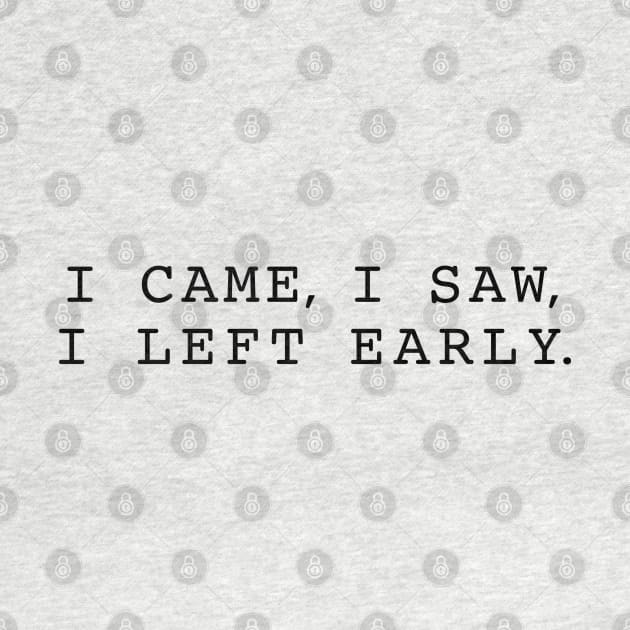 I CAME, I SAW,
I LEFT EARLY.